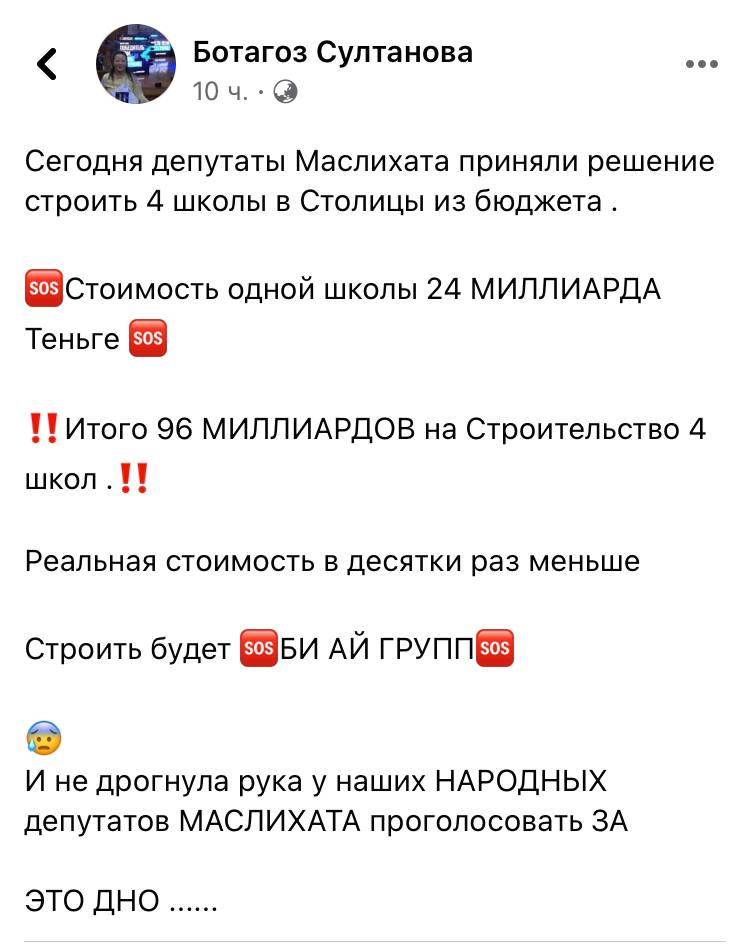 Ботагоз Султанова
10 ч. ·

Сегодня депутаты Маслихата приняли решение строить 4 школы в Столицы из бюджета .

🆘Стоимость одной школы 24 МИЛЛИАРДА Теньге 🆘

‼️Итого 96 МИЛЛИАРДОВ на Строительство 4 школ .‼️

Реальная стоимость в десятки раз меньше

Строить будет 🆘БИ АЙ ГРУПП🆘

😰
И не дрогнула рука у наших НАРОДНЫХ депутатов МАСЛИХАТА проголосовать ЗА

ЭТО ДНО ......